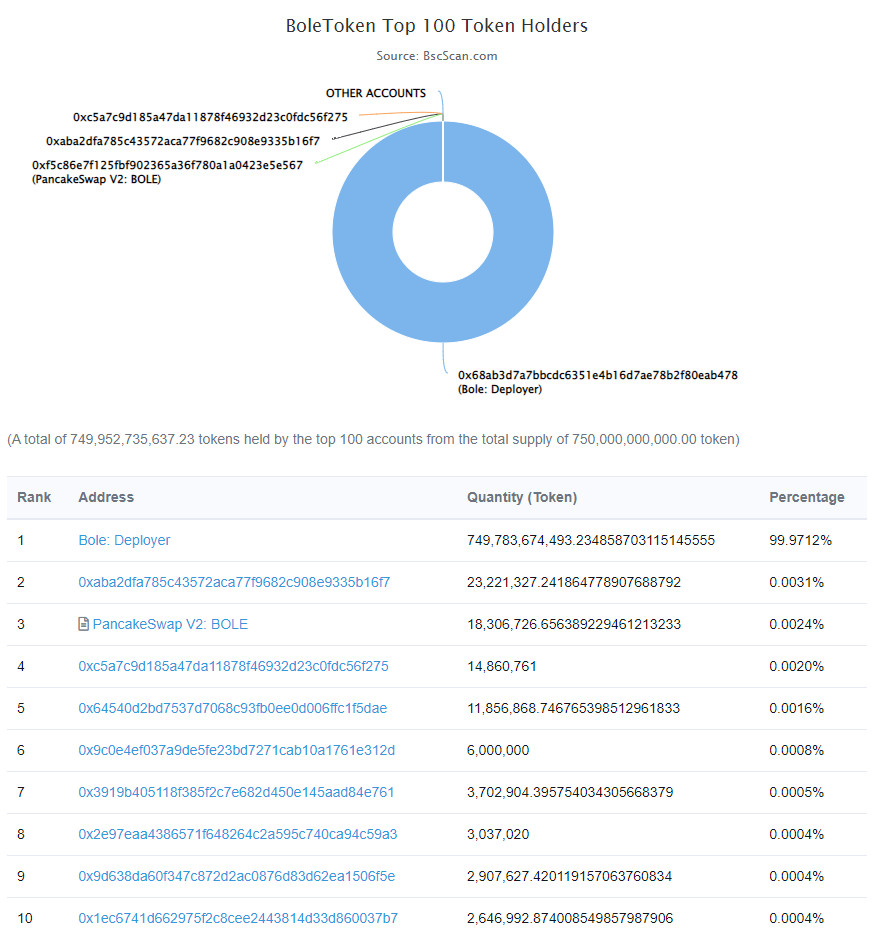 BoleToken Top 100 Token Holders

Source: BscScan.com

OTHER ACCOUNTS

0xc5a7c9d185a47da11878f46932d23c0fdc56f275

0xaba2dfa785c43572aca77f9682c908e9335b16f7

0xf5c86e7f125fbf902365a36f780a1a0423e5e567 (PancakeSwap V2: BOLE)

0x68ab3d7a7bbcdc6351e4b16d7ae78b2f80eab478 (Bole: Deployer)

(A total of 749,952,735,637.23 tokens held by the top 100 accounts from the total supply of 750,000,000,000.00 token)

| Rank | Address | Quantity (Token) | Percentage |
|---|---|---|---|
| 1 | Bole: Deployer | 749,783,674,493.234858703115145555 | 99.9712% |
| 2 | 0xaba2dfa785c43572aca77f9682c908e9335b16f7 | 23,221,327.241864778907688792 | 0.0031% |
| 3 | PancakeSwap V2: BOLE | 18,306,726.656389229461213233 | 0.0024% |
| 4 | 0xc5a7c9d185a47da11878f46932d23c0fdc56f275 | 14,860,761 | 0.0020% |
| 5 | 0x64540d2bd7537d7068c93fb0ee0d006ffc1f5dae | 11,856,868.746765398512961833 | 0.0016% |
| 6 | 0x9c0e4ef037a9de5fe23bd7271cab10a1761e312d | 6,000,000 | 0.0008% |
| 7 | 0x3919b405118f385f2c7e682d450e145aad84e761 | 3,702,904.395754034305668379 | 0.0005% |
| 8 | 0x2e97eaa4386571f648264c2a595c740ca94c59a3 | 3,037,020 | 0.0004% |
| 9 | 0x9d638da60f347c872d2ac0876d83d62ea1506f5e | 2,907,627.420119157063760834 | 0.0004% |
| 10 | 0x1ec6741d662975f2c8cee2443814d33d860037b7 | 2,646,992.874008549857987906 | 0.0004% |